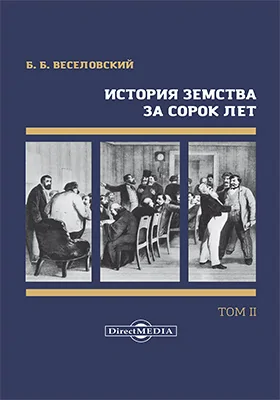 Б. Б. ВЕСЕЛОВСКИЙ

ИСТОРИЯ ЗЕМСТВА ЗА СОРОК ЛЕТ

ТОМ II

DirectMEDIA